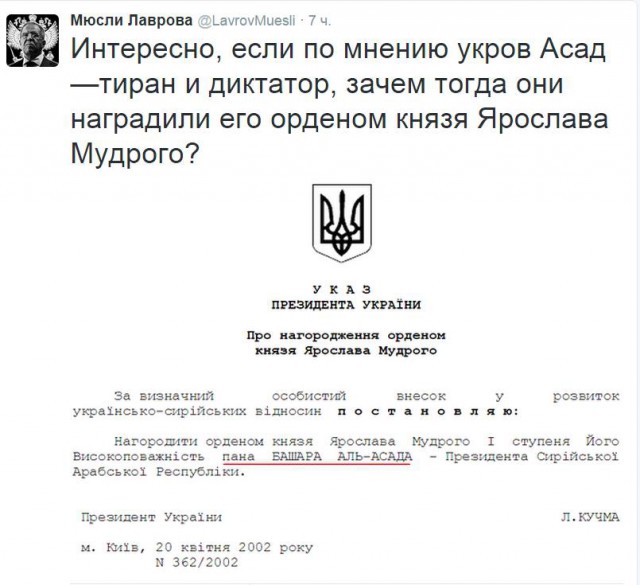 Мюсли Лаврова @LavrovMuesli · 7 ч.

Интересно, если по мнению укров Асад —тиран и диктатор, зачем тогда они наградили его орденом князя Ярослава Мудрого?

У К А З
ПРЕЗИДЕНТА УКРАЇНИ

Про нагородження орденом
князя Ярослава Мудрого

За визначний особистий внесок у розвиток українсько-сирійських відносин п о с т а н о в л я ю:

Нагородити орденом князя Ярослава Мудрого I ступеня Його Високоповажність пана БАШАРА АЛЬ-АСАДА - Президента Сирійської Арабської Республіки.

Президент України Л.КУЧМА

м. Київ, 20 квітня 2002 року
N 362/2002